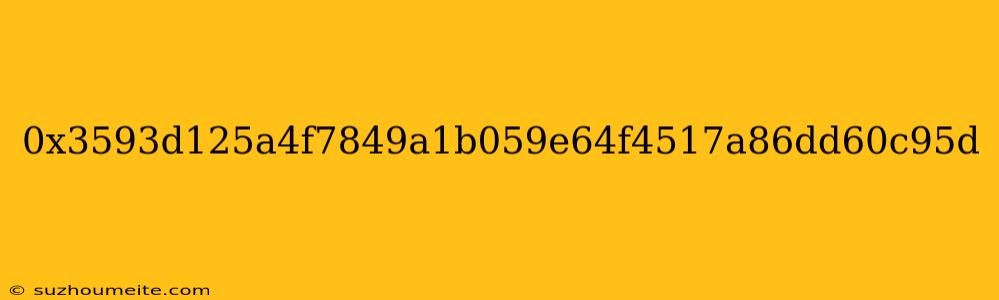 0x3593d125a4f7849a1b059e64f4517a86dd60c95d

© suzhoumeite.com